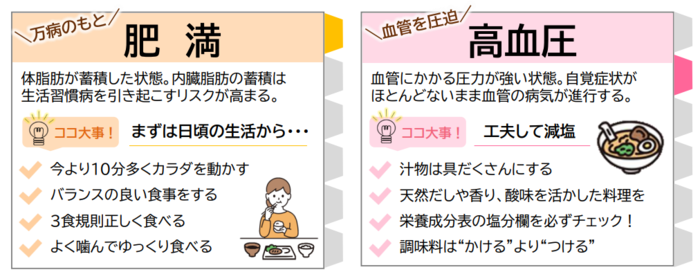 万病のもと
肥　満

体脂肪が蓄積した状態。内臓脂肪の蓄積は生活習慣病を引き起こすリスクが高まる。

ココ大事！
まずは日頃の生活から・・・

今より10分多くカラダを動かす
バランスの良い食事をする
3食規則正しく食べる
よく噛んでゆっくり食べる

血管を圧迫
高血圧

血管にかかる圧力が強い状態。自覚症状がほとんどないまま血管の病気が進行する。

ココ大事！
工夫して減塩

汁物は具だくさんにする
天然だしや香り、酸味を活かした料理を
栄養成分表の塩分欄を必ずチェック！
調味料は“かける”より“つける”